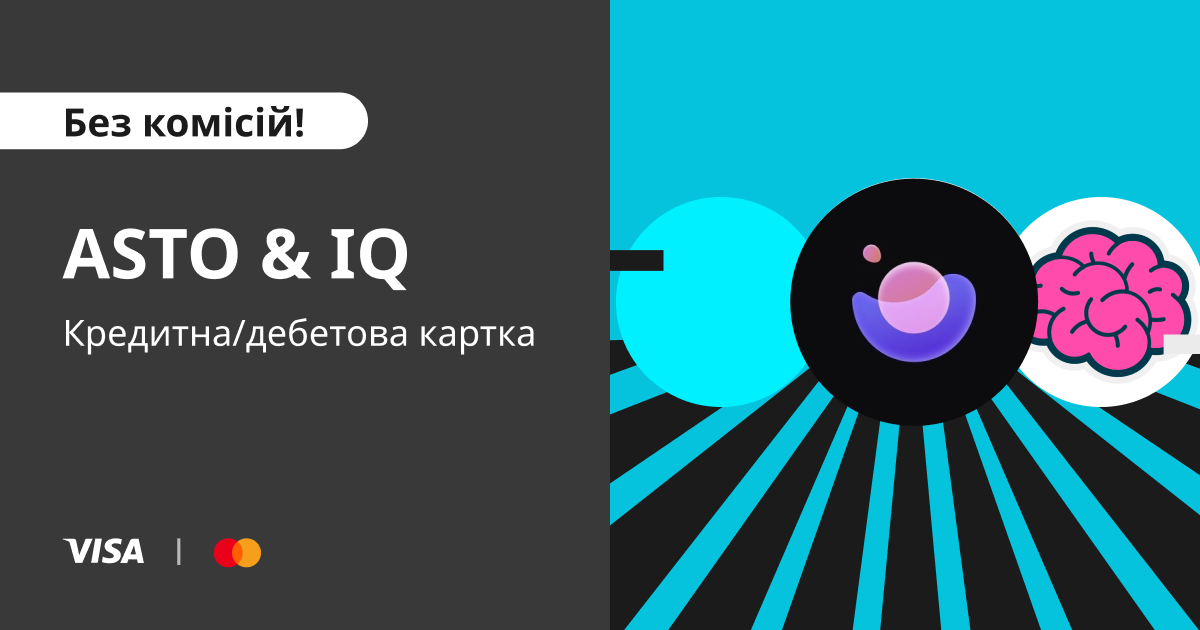 Без комісій!

ASTO & IQ

Кредитна/дебетова картка

VISA |